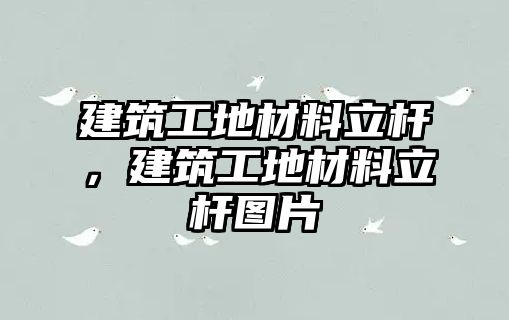 建筑工地材料立杆，建筑工地材料立杆图片